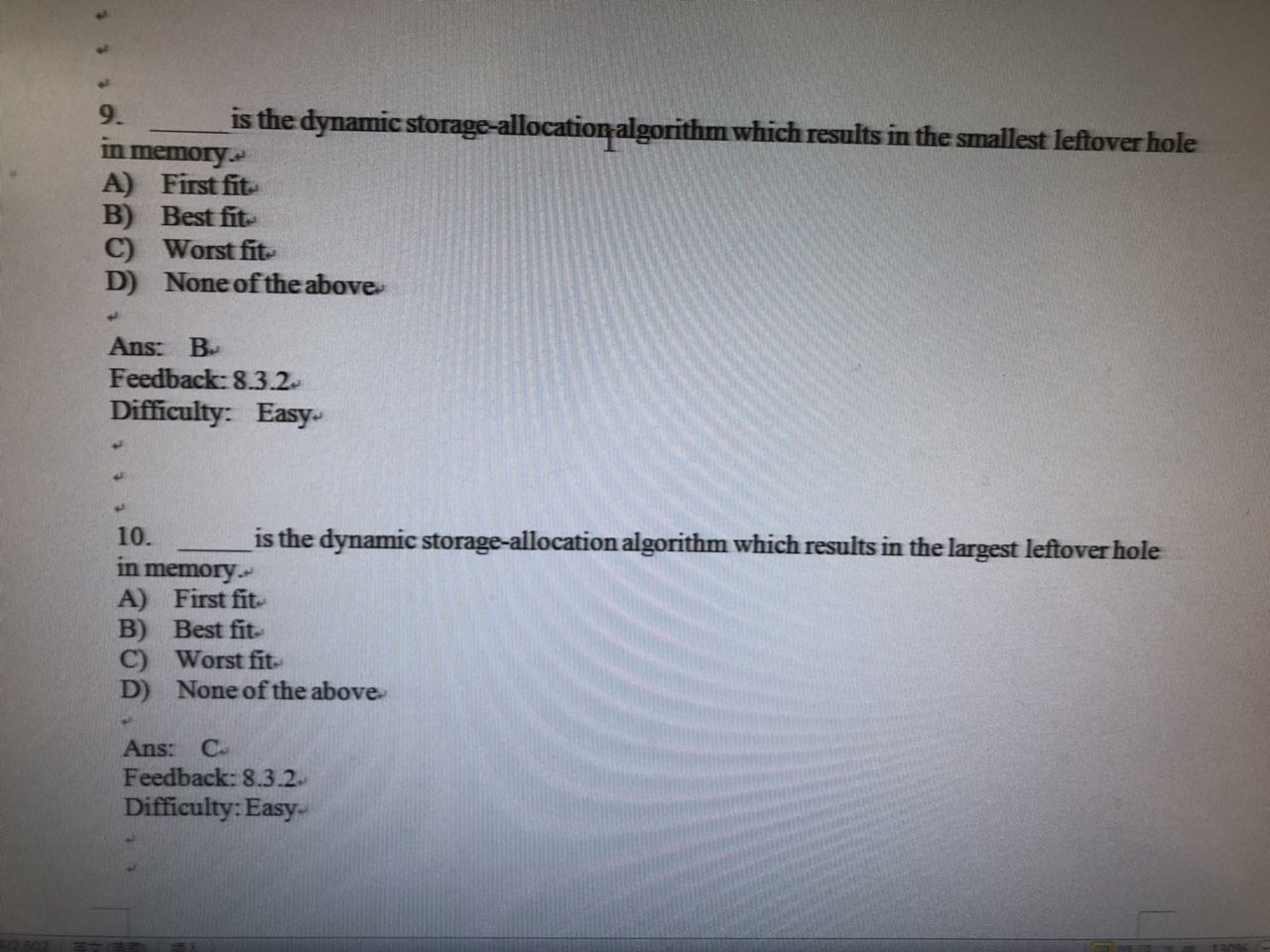 9. ____ is the dynamic storage-allocation algorithm which results in the smallest leftover hole in memory.

A) First fit
B) Best fit
C) Worst fit
D) None of the above

Ans: B
Feedback: 8.3.2
Difficulty: Easy

10. ____ is the dynamic storage-allocation algorithm which results in the largest leftover hole in memory.

A) First fit
B) Best fit
C) Worst fit
D) None of the above

Ans: C
Feedback: 8.3.2
Difficulty: Easy